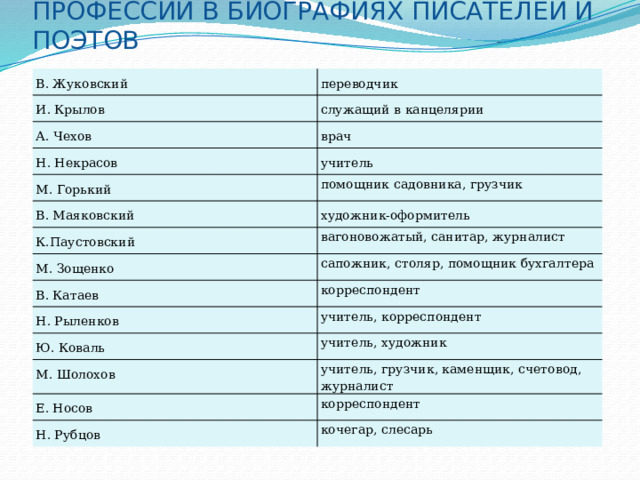 ПРОФЕССИИ В БИОГРАФИЯХ ПИСАТЕЛЕЙ И ПОЭТОВ

| | |
|---|---|
| В. Жуковский | переводчик |
| И. Крылов | служащий в канцелярии |
| А. Чехов | врач |
| Н. Некрасов | учитель |
| М. Горький | помощник садовника, грузчик |
| В. Маяковский | художник-оформитель |
| К.Паустовский | вагоновожатый, санитар, журналист |
| М. Зощенко | сапожник, столяр, помощник бухгалтера |
| В. Катаев | корреспондент |
| Н. Рыленков | учитель, корреспондент |
| Ю. Коваль | учитель, художник |
| М. Шолохов | учитель, грузчик, каменщик, счетовод, журналист |
| Е. Носов | корреспондент |
| Н. Рубцов | кочегар, слесарь |